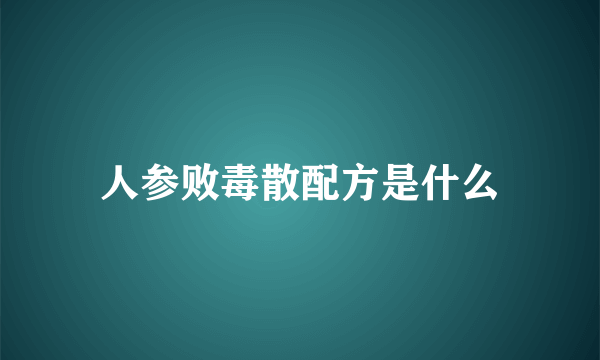 人参败毒散配方是什么